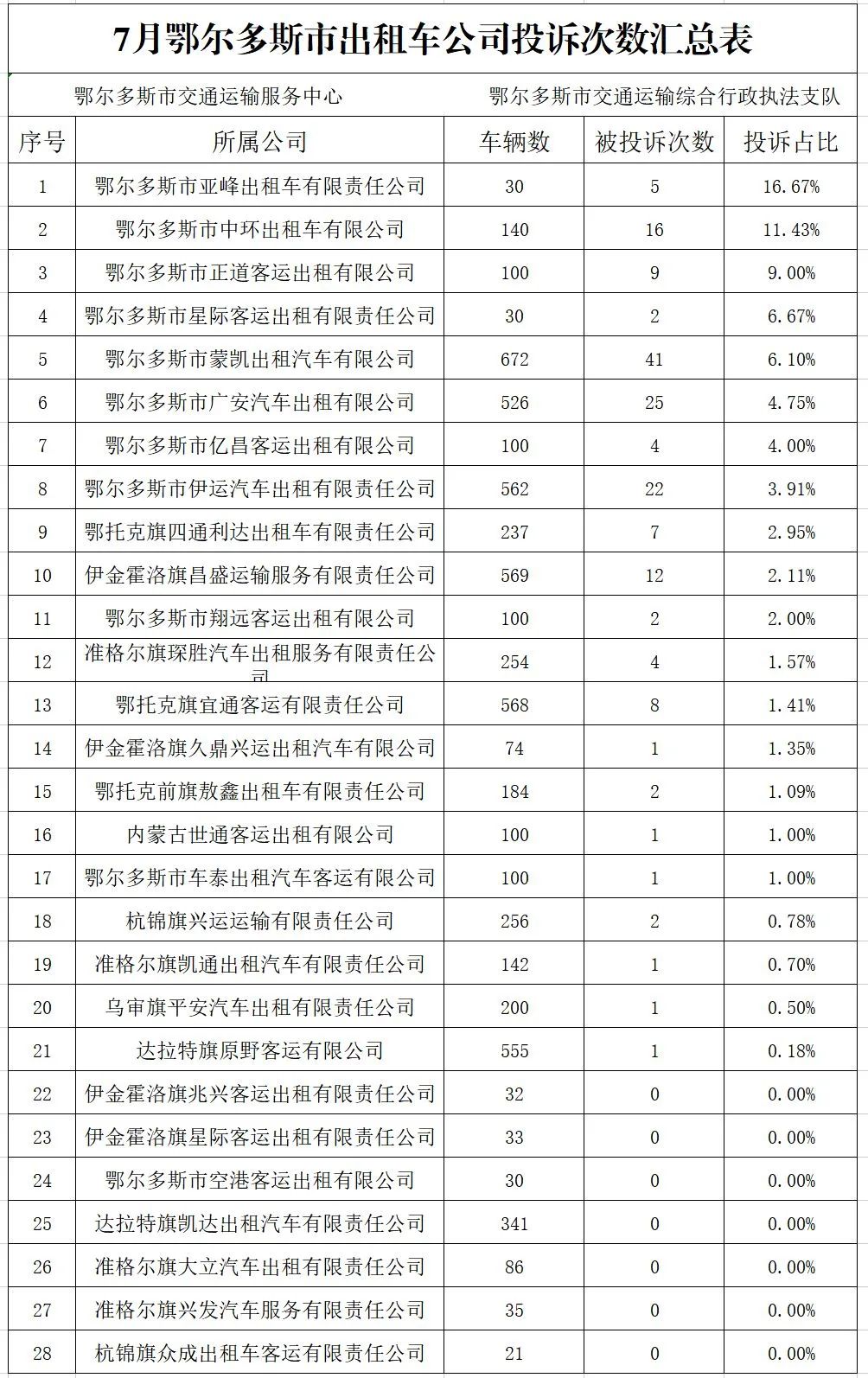 7月鄂尔多斯市出租车公司投诉次数汇总表

鄂尔多斯市交通运输服务中心　　鄂尔多斯市交通运输综合行政执法支队

| 序号 | 所属公司 | 车辆数 | 被投诉次数 | 投诉占比 |
|---|---|---|---|---|
| 1 | 鄂尔多斯市亚峰出租车有限责任公司 | 30 | 5 | 16.67% |
| 2 | 鄂尔多斯市中环出租车有限公司 | 140 | 16 | 11.43% |
| 3 | 鄂尔多斯市正道客运出租有限公司 | 100 | 9 | 9.00% |
| 4 | 鄂尔多斯市星际客运出租有限责任公司 | 30 | 2 | 6.67% |
| 5 | 鄂尔多斯市蒙凯出租汽车有限公司 | 672 | 41 | 6.10% |
| 6 | 鄂尔多斯市广安汽车出租有限公司 | 526 | 25 | 4.75% |
| 7 | 鄂尔多斯市亿昌客运出租有限公司 | 100 | 4 | 4.00% |
| 8 | 鄂尔多斯市伊运汽车出租有限责任公司 | 562 | 22 | 3.91% |
| 9 | 鄂托克旗四通利达出租车有限责任公司 | 237 | 7 | 2.95% |
| 10 | 伊金霍洛旗昌盛运输服务有限责任公司 | 569 | 12 | 2.11% |
| 11 | 鄂尔多斯市翔远客运出租有限公司 | 100 | 2 | 2.00% |
| 12 | 准格尔旗琛胜汽车出租服务有限责任公司 | 254 | 4 | 1.57% |
| 13 | 鄂托克旗宜通客运有限责任公司 | 568 | 8 | 1.41% |
| 14 | 伊金霍洛旗久鼎兴运出租汽车有限公司 | 74 | 1 | 1.35% |
| 15 | 鄂托克前旗敖鑫出租车有限责任公司 | 184 | 2 | 1.09% |
| 16 | 内蒙古世通客运出租有限公司 | 100 | 1 | 1.00% |
| 17 | 鄂尔多斯市车泰出租汽车客运有限公司 | 100 | 1 | 1.00% |
| 18 | 杭锦旗兴运运输有限责任公司 | 256 | 2 | 0.78% |
| 19 | 准格尔旗凯通出租汽车有限责任公司 | 142 | 1 | 0.70% |
| 20 | 乌审旗平安汽车出租有限责任公司 | 200 | 1 | 0.50% |
| 21 | 达拉特旗原野客运有限公司 | 555 | 1 | 0.18% |
| 22 | 伊金霍洛旗兆兴客运出租有限责任公司 | 32 | 0 | 0.00% |
| 23 | 伊金霍洛旗星际客运出租有限责任公司 | 33 | 0 | 0.00% |
| 24 | 鄂尔多斯市空港客运出租有限公司 | 30 | 0 | 0.00% |
| 25 | 达拉特旗凯达出租汽车有限责任公司 | 341 | 0 | 0.00% |
| 26 | 准格尔旗大立汽车出租有限责任公司 | 86 | 0 | 0.00% |
| 27 | 准格尔旗兴发汽车服务有限责任公司 | 35 | 0 | 0.00% |
| 28 | 杭锦旗众成出租车客运有限责任公司 | 21 | 0 | 0.00% |